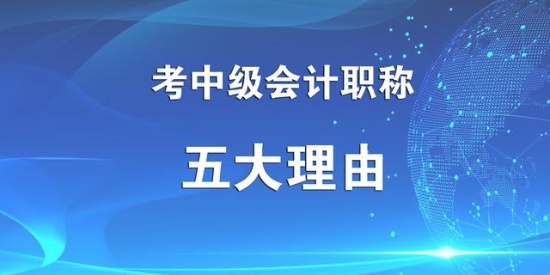 考中级会计职称

五大理由